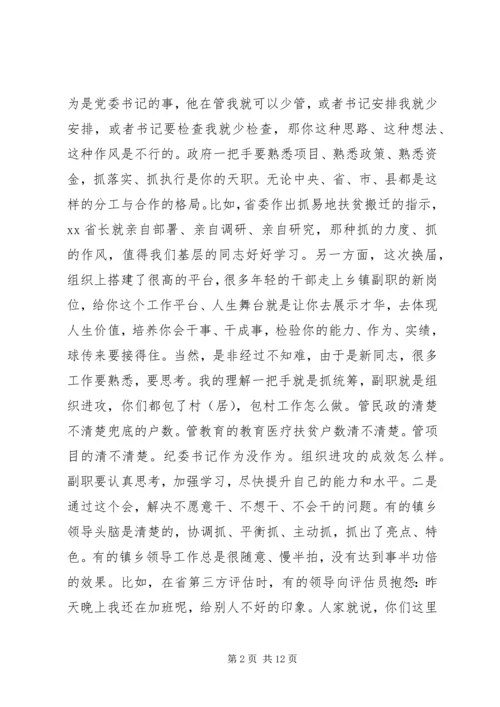 为是党委书记的事，他在管我就可以少管，或者书记安排我就少安排，或者书记要检查我就少检查，那你这种思路、这种想法、这种作风是不行的。政府一把手要熟悉项目、熟悉政策、熟悉资金，抓落实、抓执行是你的天职。无论中央、省、市、县都是这样的分工与合作的格局。比如，省委作出抓易地扶贫搬迁的指示，xx 省长就亲自部署、亲自调研、亲自研究，那种抓的力度、抓的作风，值得我们基层的同志好好学习。另一方面，这次换届，组织上搭建了很高的平台，很多年轻的干部走上乡镇副职的新岗位，给你这个工作平台、人生舞台就是让你去展示才华，去体现人生价值，培养你会干事、干成事，检验你的能力、作为、实绩，球传来要接得住。当然，是非经过不知难，由于是新同志，很多工作要熟悉，要思考。我的理解一把手就是抓统筹，副职就是组织进攻，你们都包了村（居），包村工作怎么做。管民政的清楚不清楚兜底的户数。管教育的教育医疗扶贫户数清不清楚。管项目的清不清楚。纪委书记作为没作为。组织进攻的成效怎么样。副职要认真思考，加强学习，尽快提升自己的能力和水平。二是通过这个会，解决不愿意干、不想干、不会干的问题。有的镇乡领导头脑是清楚的，协调抓、平衡抓、主动抓，抓出了亮点、特色。有的镇乡领导工作总是很随意、慢半拍，没有达到事半功倍的效果。比如，在省第三方评估时，有的领导向评估员抱怨：昨天晚上我还在加班呢，给别人不好的印象。人家就说，你们这里

第 2 页 共 12 页